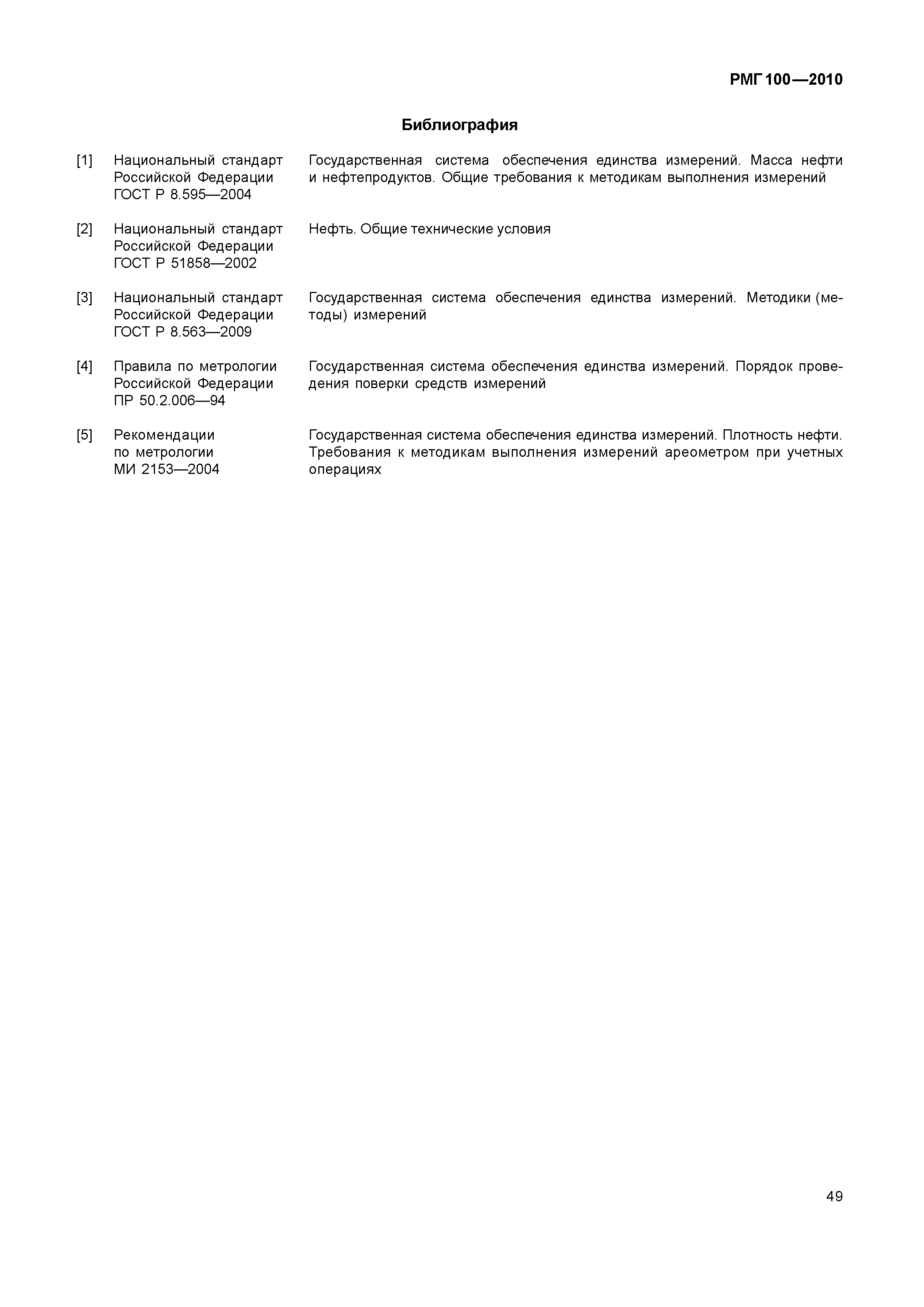 РМГ 100—2010

Библиография

[1] Национальный стандарт Российской Федерации ГОСТ Р 8.595—2004
Государственная система обеспечения единства измерений. Масса нефти и нефтепродуктов. Общие требования к методикам выполнения измерений

[2] Национальный стандарт Российской Федерации ГОСТ Р 51858—2002
Нефть. Общие технические условия

[3] Национальный стандарт Российской Федерации ГОСТ Р 8.563—2009
Государственная система обеспечения единства измерений. Методики (методы) измерений

[4] Правила по метрологии Российской Федерации ПР 50.2.006—94
Государственная система обеспечения единства измерений. Порядок проведения поверки средств измерений

[5] Рекомендации по метрологии МИ 2153—2004
Государственная система обеспечения единства измерений. Плотность нефти. Требования к методикам выполнения измерений ареометром при учетных операциях

49